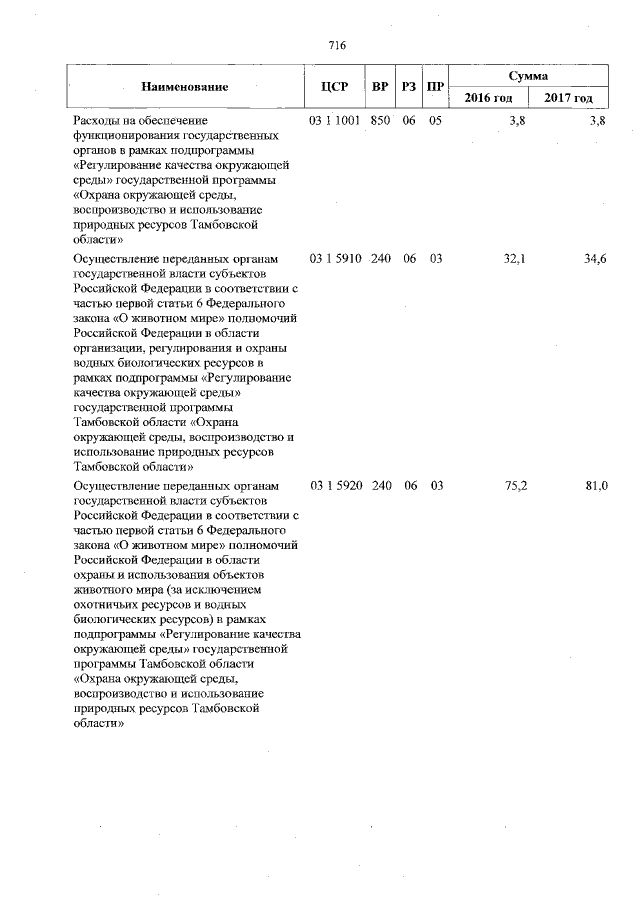 716

| Наименование | ЦСР | ВР | РЗ | ПР | Сумма | |
|---|---|---|---|---|---|---|
| | | | | | 2016 год | 2017 год |
| Расходы на обеспечение функционирования государственных органов в рамках подпрограммы «Регулирование качества окружающей среды» государственной программы «Охрана окружающей среды, воспроизводство и использование природных ресурсов Тамбовской области» | 03 1 1001 | 850 | 06 | 05 | 3,8 | 3,8 |
| Осуществление переданных органам государственной власти субъектов Российской Федерации в соответствии с частью первой статьи 6 Федерального закона «О животном мире» полномочий Российской Федерации в области организации, регулирования и охраны водных биологических ресурсов в рамках подпрограммы «Регулирование качества окружающей среды» государственной программы Тамбовской области «Охрана окружающей среды, воспроизводство и использование природных ресурсов Тамбовской области» | 03 1 5910 | 240 | 06 | 03 | 32,1 | 34,6 |
| Осуществление переданных органам государственной власти субъектов Российской Федерации в соответствии с частью первой статьи 6 Федерального закона «О животном мире» полномочий Российской Федерации в области охраны и использования объектов животного мира (за исключением охотничьих ресурсов и водных биологических ресурсов) в рамках подпрограммы «Регулирование качества окружающей среды» государственной программы Тамбовской области «Охрана окружающей среды, воспроизводство и использование природных ресурсов Тамбовской области» | 03 1 5920 | 240 | 06 | 03 | 75,2 | 81,0 |